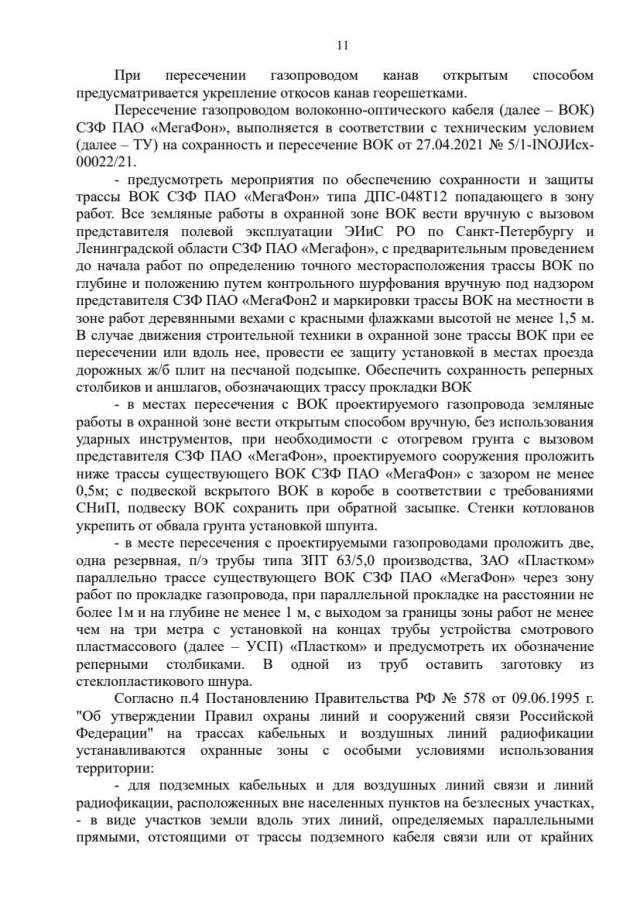 11

При пересечении газопроводом канав открытым способом предусматривается укрепление откосов канав георешетками.

Пересечение газопроводом волоконно-оптического кабеля (далее – ВОК) СЗФ ПАО «МегаФон», выполняется в соответствии с техническим условием (далее – ТУ) на сохранность и пересечение ВОК от 27.04.2021 № 5/1-INOJИсх-00022/21.

- предусмотреть мероприятия по обеспечению сохранности и защиты трассы ВОК СЗФ ПАО «МегаФон» типа ДПС-048Т12 попадающего в зону работ. Все земляные работы в охранной зоне ВОК вести вручную с вызовом представителя полевой эксплуатации ЭИиС РО по Санкт-Петербургу и Ленинградской области СЗФ ПАО «Мегафон», с предварительным проведением до начала работ по определению точного месторасположения трассы ВОК по глубине и положению путем контрольного шурфования вручную под надзором представителя СЗФ ПАО «МегаФон2 и маркировки трассы ВОК на местности в зоне работ деревянными вехами с красными флажками высотой не менее 1,5 м. В случае движения строительной техники в охранной зоне трассы ВОК при ее пересечении или вдоль нее, провести ее защиту установкой в местах проезда дорожных ж/б плит на песчаной подсыпке. Обеспечить сохранность реперных столбиков и аншлагов, обозначающих трассу прокладки ВОК

- в местах пересечения с ВОК проектируемого газопровода земляные работы в охранной зоне вести открытым способом вручную, без использования ударных инструментов, при необходимости с отогревом грунта с вызовом представителя СЗФ ПАО «МегаФон», проектируемого сооружения проложить ниже трассы существующего ВОК СЗФ ПАО «МегаФон» с зазором не менее 0,5м; с подвеской вскрытого ВОК в коробе в соответствии с требованиями СНиП, подвеску ВОК сохранить при обратной засыпке. Стенки котлованов укрепить от обвала грунта установкой шпунта.

- в месте пересечения с проектируемыми газопроводами проложить две, одна резервная, п/э трубы типа ЗПТ 63/5,0 производства, ЗАО «Пластком» параллельно трассе существующего ВОК СЗФ ПАО «МегаФон» через зону работ по прокладке газопровода, при параллельной прокладке на расстоянии не более 1м и на глубине не менее 1 м, с выходом за границы зоны работ не менее чем на три метра с установкой на концах трубы устройства смотрового пластмассового (далее – УСП) «Пластком» и предусмотреть их обозначение реперными столбиками. В одной из труб оставить заготовку из стеклопластикового шнура.

Согласно п.4 Постановлению Правительства РФ № 578 от 09.06.1995 г. "Об утверждении Правил охраны линий и сооружений связи Российской Федерации" на трассах кабельных и воздушных линий радиофикации устанавливаются охранные зоны с особыми условиями использования территории:

- для подземных кабельных и для воздушных линий связи и линий радиофикации, расположенных вне населенных пунктов на безлесных участках, - в виде участков земли вдоль этих линий, определяемых параллельными прямыми, отстоящими от трассы подземного кабеля связи или от крайних